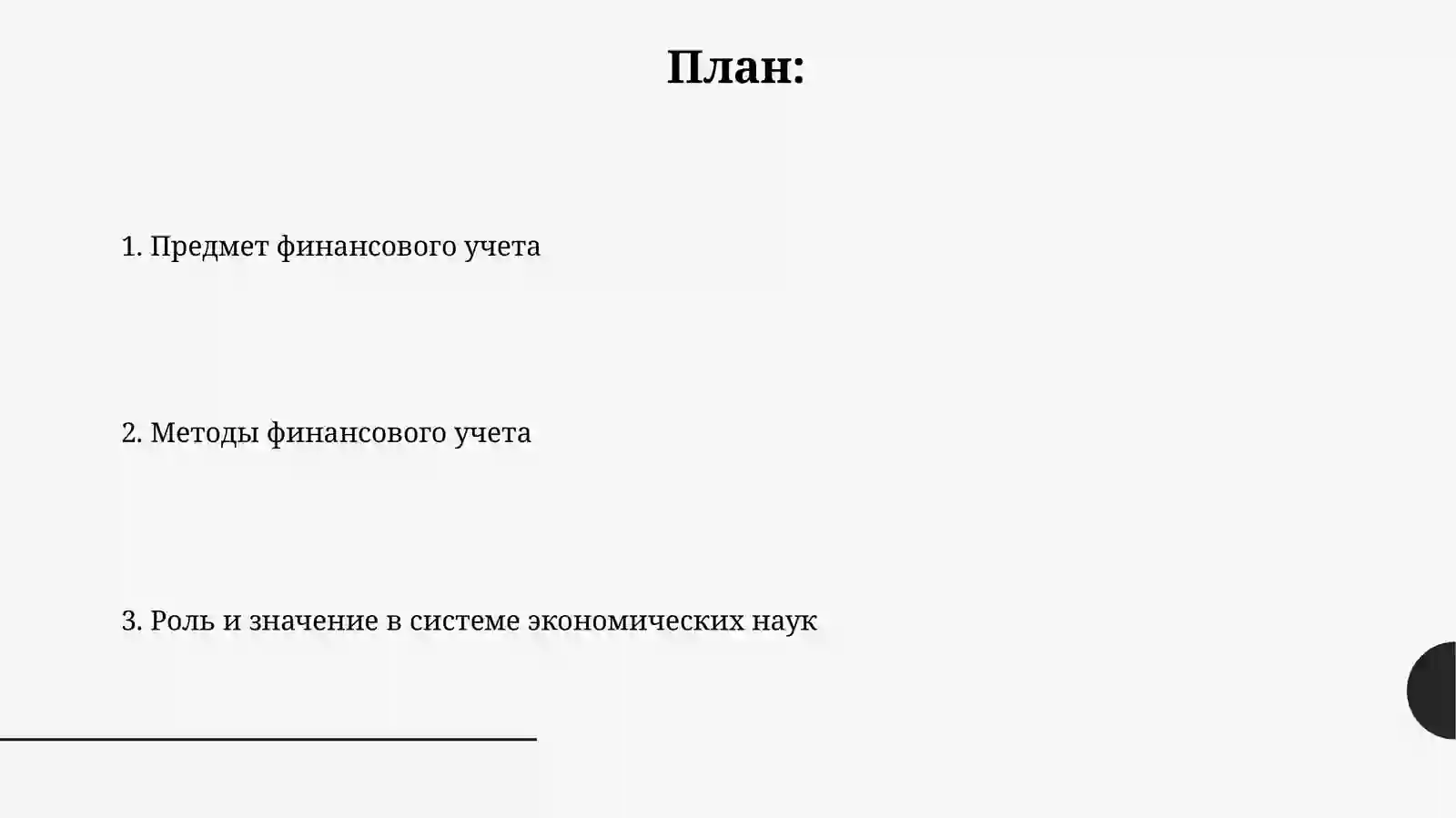 План:

1. Предмет финансового учета

2. Методы финансового учета

3. Роль и значение в системе экономических наук